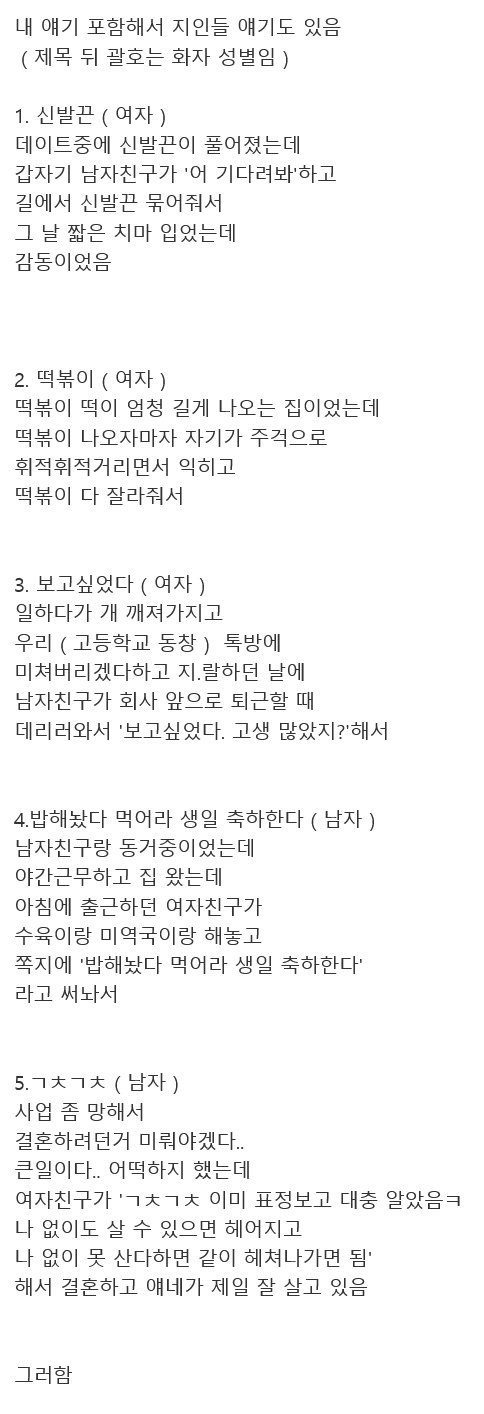 내 얘기 포함해서 지인들 얘기도 있음
( 제목 뒤 괄호는 화자 성별임 )

1. 신발끈 ( 여자 )
데이트중에 신발끈이 풀어졌는데
갑자기 남자친구가 '어 기다려봐'하고
길에서 신발끈 묶어줘서
그 날 짧은 치마 입었는데
감동이었음

2. 떡볶이 ( 여자 )
떡볶이 떡이 엄청 길게 나오는 집이었는데
떡볶이 나오자마자 자기가 주걱으로
휘적휘적거리면서 익히고
떡볶이 다 잘라줘서

3. 보고싶었다 ( 여자 )
일하다가 개 깨져가지고
우리 ( 고등학교 동창 ) 톡방에
미쳐버리겠다하고 지.랄하던 날에
남자친구가 회사 앞으로 퇴근할 때
데리러와서 '보고싶었다. 고생 많았지?'해서

4.밥해놨다 먹어라 생일 축하한다 ( 남자 )
남자친구랑 동거중이었는데
야간근무하고 집 왔는데
아침에 출근하던 여자친구가
수육이랑 미역국이랑 해놓고
쪽지에 '밥해놨다 먹어라 생일 축하한다'
라고 써놔서

5.ㄱㅊㄱㅊ ( 남자 )
사업 좀 망해서
결혼하려던거 미뤄야겠다..
큰일이다.. 어떡하지 했는데
여자친구가 'ㄱㅊㄱㅊ 이미 표정보고 대충 알았음ㅋ
나 없이도 살 수 있으면 헤어지고
나 없이 못 산다하면 같이 헤쳐나가면 됨'
해서 결혼하고 얘네가 제일 잘 살고 있음

그러함